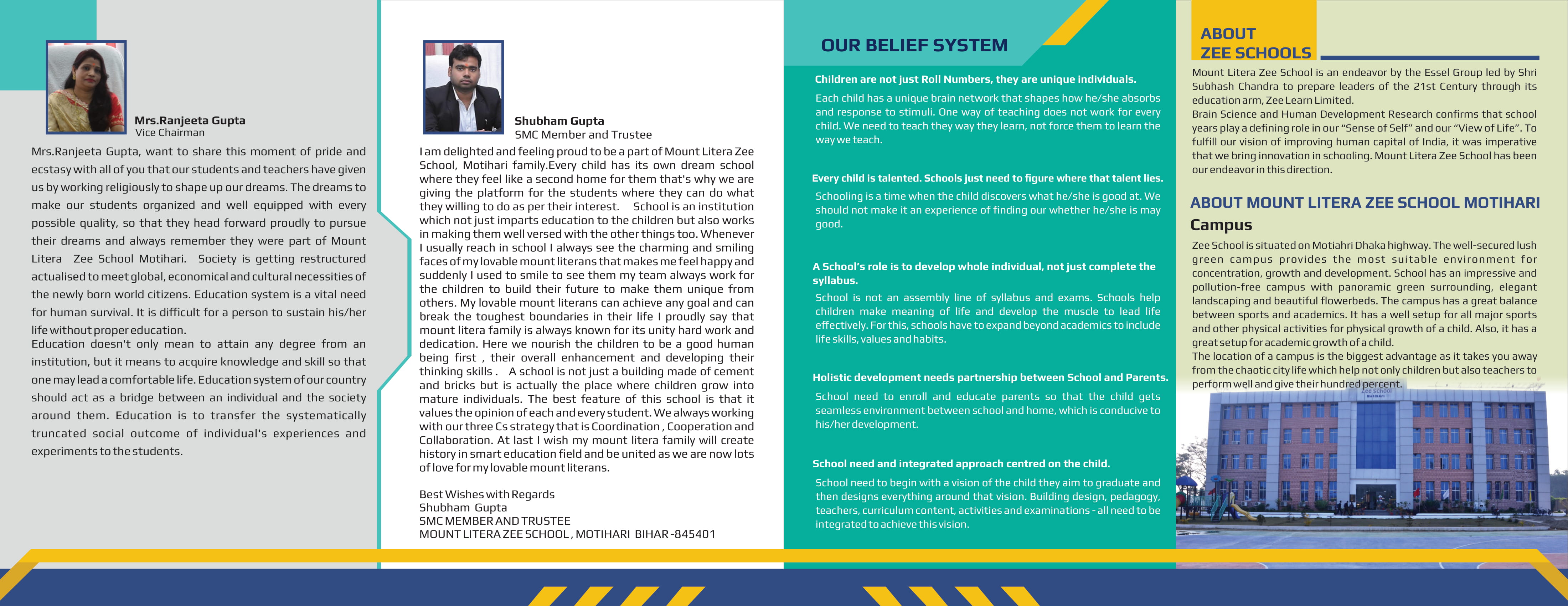 Mrs.Ranjeeta Gupta
Vice Chairman

Mrs.Ranjeeta Gupta, want to share this moment of pride and ecstasy with all of you that our students and teachers have given us by working religiously to shape up our dreams. The dreams to make our students organized and well equipped with every possible quality, so that they head forward proudly to pursue their dreams and always remember they were part of Mount Litera Zee School Motihari. Society is getting restructured actualised to meet global, economical and cultural necessities of the newly born world citizens. Education system is a vital need for human survival. It is difficult for a person to sustain his/her life without proper education.
Education doesn't only mean to attain any degree from an institution, but it means to acquire knowledge and skill so that one may lead a comfortable life. Education system of our country should act as a bridge between an individual and the society around them. Education is to transfer the systematically truncated social outcome of individual's experiences and experiments to the students.

Shubham Gupta
SMC Member and Trustee

I am delighted and feeling proud to be a part of Mount Litera Zee School, Motihari family.Every child has its own dream school where they feel like a second home for them that's why we are giving the platform for the students where they can do what they willing to do as per their interest. School is an institution which not just imparts education to the children but also works in making them well versed with the other things too. Whenever I usually reach in school I always see the charming and smiling faces of my lovable mount literans that makes me feel happy and suddenly I used to smile to see them my team always work for the children to build their future to make them unique from others. My lovable mount literans can achieve any goal and can break the toughest boundaries in their life I proudly say that mount litera family is always known for its unity hard work and dedication. Here we nourish the children to be a good human being first , their overall enhancement and developing their thinking skills . A school is not just a building made of cement and bricks but is actually the place where children grow into mature individuals. The best feature of this school is that it values the opinion of each and every student. We always working with our three Cs strategy that is Coordination , Cooperation and Collaboration. At last I wish my mount litera family will create history in smart education field and be united as we are now lots of love for my lovable mount literans.

Best Wishes with Regards
Shubham Gupta
SMC MEMBER AND TRUSTEE
MOUNT LITERA ZEE SCHOOL , MOTIHARI BIHAR -845401

OUR BELIEF SYSTEM

Children are not just Roll Numbers, they are unique individuals.
Each child has a unique brain network that shapes how he/she absorbs and response to stimuli. One way of teaching does not work for every child. We need to teach they way they learn, not force them to learn the way we teach.

Every child is talented. Schools just need to figure where that talent lies.
Schooling is a time when the child discovers what he/she is good at. We should not make it an experience of finding our whether he/she is may good.

A School's role is to develop whole individual, not just complete the syllabus.
School is not an assembly line of syllabus and exams. Schools help children make meaning of life and develop the muscle to lead life effectively. For this, schools have to expand beyond academics to include life skills, values and habits.

Holistic development needs partnership between School and Parents.
School need to enroll and educate parents so that the child gets seamless environment between school and home, which is conducive to his/her development.

School need and integrated approach centred on the child.
School need to begin with a vision of the child they aim to graduate and then designs everything around that vision. Building design, pedagogy, teachers, curriculum content, activities and examinations - all need to be integrated to achieve this vision.

ABOUT ZEE SCHOOLS
Mount Litera Zee School is an endeavor by the Essel Group led by Shri Subhash Chandra to prepare leaders of the 21st Century through its education arm, Zee Learn Limited.
Brain Science and Human Development Research confirms that school years play a defining role in our "Sense of Self" and our "View of Life". To fulfill our vision of improving human capital of India, it was imperative that we bring innovation in schooling. Mount Litera Zee School has been our endeavor in this direction.

ABOUT MOUNT LITERA ZEE SCHOOL MOTIHARI
Campus
Zee School is situated on Motiahri Dhaka highway. The well-secured lush green campus provides the most suitable environment for concentration, growth and development. School has an impressive and pollution-free campus with panoramic green surrounding, elegant landscaping and beautiful flowerbeds. The campus has a great balance between sports and academics. It has a well setup for all major sports and other physical activities for physical growth of a child. Also, it has a great setup for academic growth of a child.
The location of a campus is the biggest advantage as it takes you away from the chaotic city life which help not only children but also teachers to perform well and give their hundred percent.
Zee School
Motihari